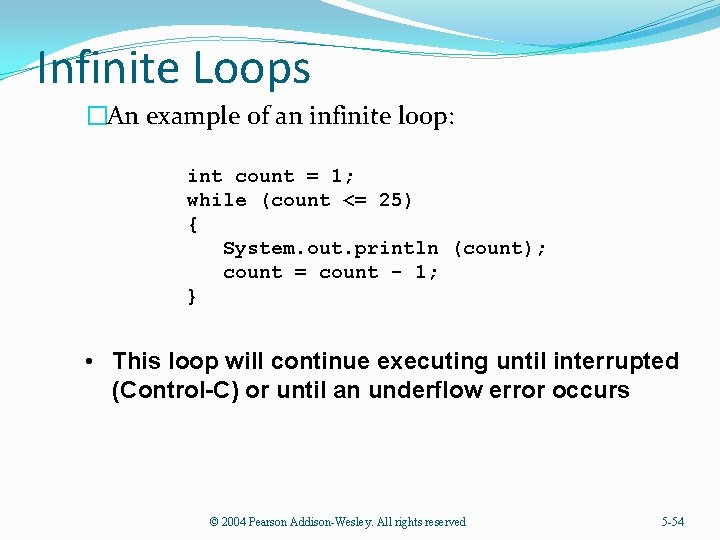 Infinite Loops

□An example of an infinite loop:

int count = 1;
while (count <= 25)
{
   System.out.println (count);
   count = count - 1;
}

• This loop will continue executing until interrupted (Control-C) or until an underflow error occurs

© 2004 Pearson Addison-Wesley. All rights reserved

5-54